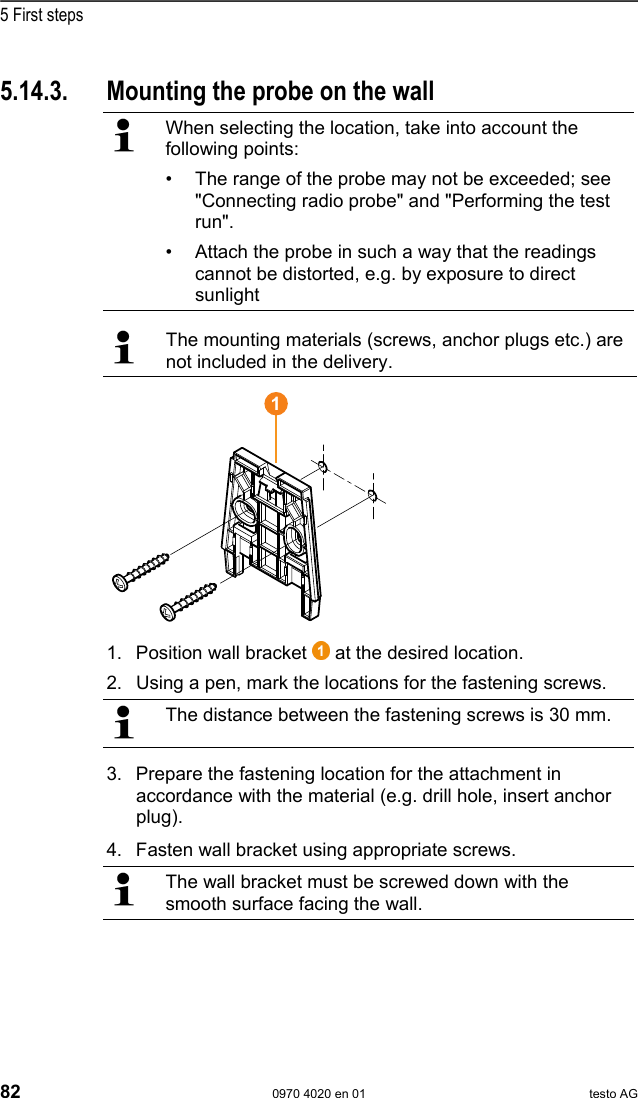 5 First steps

5.14.3. Mounting the probe on the wall

When selecting the location, take into account the following points:

• The range of the probe may not be exceeded; see "Connecting radio probe" and "Performing the test run".

• Attach the probe in such a way that the readings cannot be distorted, e.g. by exposure to direct sunlight

The mounting materials (screws, anchor plugs etc.) are not included in the delivery.

1

1. Position wall bracket 1 at the desired location.

2. Using a pen, mark the locations for the fastening screws.

The distance between the fastening screws is 30 mm.

3. Prepare the fastening location for the attachment in accordance with the material (e.g. drill hole, insert anchor plug).

4. Fasten wall bracket using appropriate screws.

The wall bracket must be screwed down with the smooth surface facing the wall.

82 0970 4020 en 01 testo AG